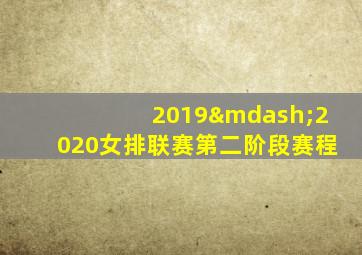 2019&mdash;2020女排联赛第二阶段赛程